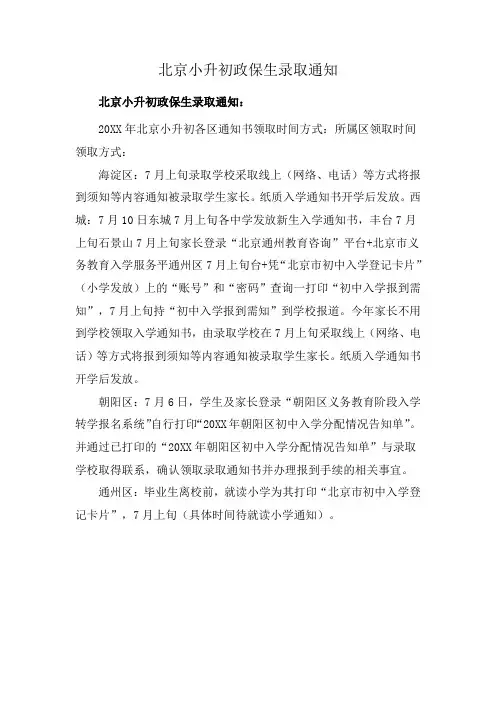 北京小升初政保生录取通知

北京小升初政保生录取通知：

20XX 年北京小升初各区通知书领取时间方式：所属区领取时间领取方式：

海淀区：7 月上旬录取学校采取线上（网络、电话）等方式将报到须知等内容通知被录取学生家长。纸质入学通知书开学后发放。西城：7 月 10 日东城 7 月上旬各中学发放新生入学通知书，丰台 7 月上旬石景山 7 月上旬家长登录“北京通州教育咨询”平台+北京市义务教育入学服务平通州区 7 月上旬台+凭“北京市初中入学登记卡片”（小学发放）上的“账号”和“密码”查询一打印“初中入学报到需知”，7 月上旬持“初中入学报到需知”到学校报道。今年家长不用到学校领取入学通知书，由录取学校在 7 月上旬采取线上（网络、电话）等方式将报到须知等内容通知被录取学生家长。纸质入学通知书开学后发放。

朝阳区：7 月 6 日，学生及家长登录“朝阳区义务教育阶段入学转学报名系统”自行打印“20XX 年朝阳区初中入学分配情况告知单”。并通过已打印的“20XX 年朝阳区初中入学分配情况告知单”与录取学校取得联系，确认领取录取通知书并办理报到手续的相关事宜。

通州区：毕业生离校前，就读小学为其打印“北京市初中入学登记卡片”，7 月上旬（具体时间待就读小学通知）。